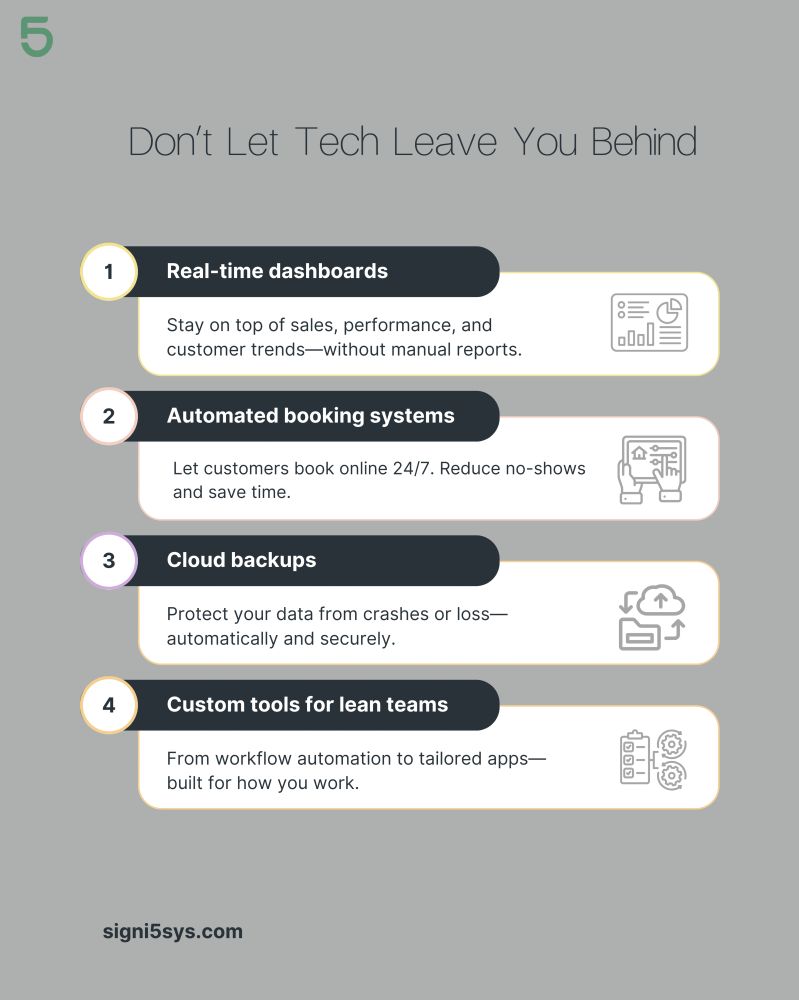 5

Don't Let Tech Leave You Behind

1 Real-time dashboards

Stay on top of sales, performance, and customer trends—without manual reports.

2 Automated booking systems

Let customers book online 24/7. Reduce no-shows and save time.

3 Cloud backups

Protect your data from crashes or loss—automatically and securely.

4 Custom tools for lean teams

From workflow automation to tailored apps—built for how you work.

signi5sys.com